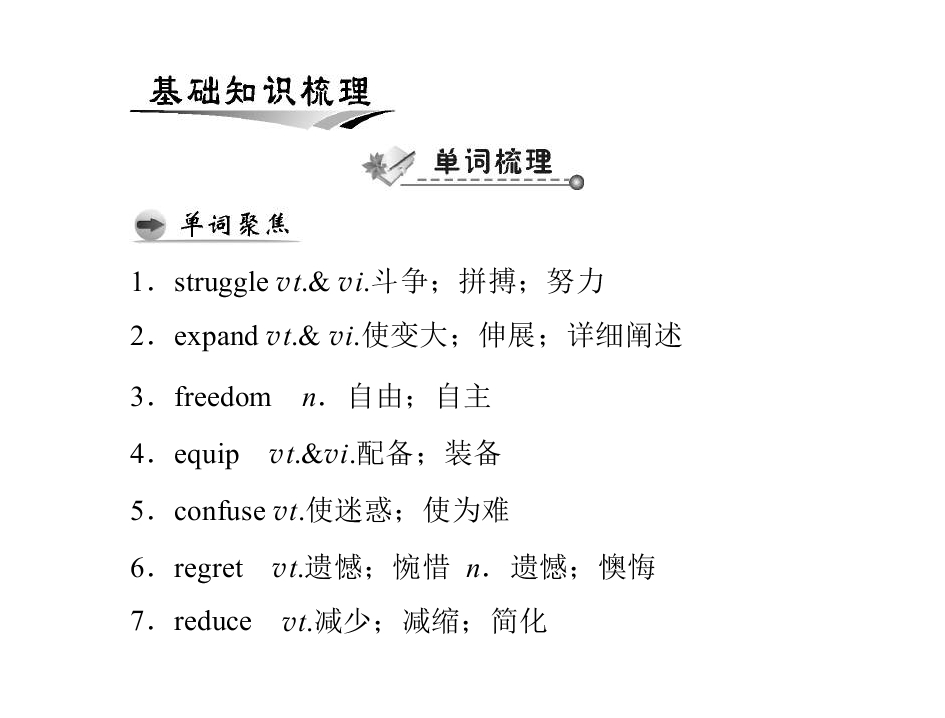 基础知识梳理

单词梳理

单词聚焦

1．struggle vt.& vi.斗争；拼搏；努力

2．expand vt.& vi.使变大；伸展；详细阐述

3．freedom n．自由；自主

4．equip vt.&vi.配备；装备

5．confuse vt.使迷惑；使为难

6．regret vt.遗憾；惋惜 n．遗憾；懊悔

7．reduce vt.减少；减缩；简化